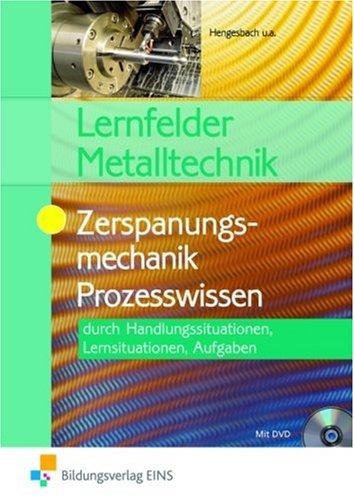 Hengesbach u.a.

Lernfelder Metalltechnik

Zerspanungsmechanik Prozesswissen

durch Handlungssituationen, Lernsituationen, Aufgaben

Mit DVD

Bildungsverlag EINS